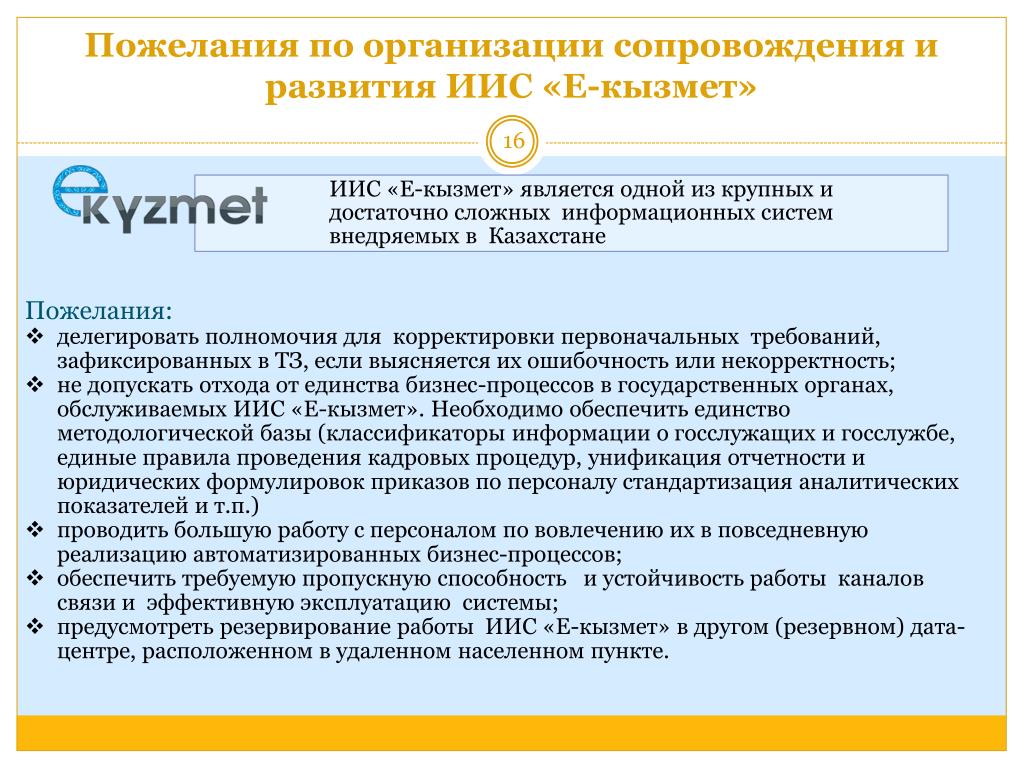 Пожелания по организации сопровождения и развития ИИС «Е-кызмет»

16

ekyzmet

ИИС «Е-кызмет» является одной из крупных и достаточно сложных информационных систем внедряемых в Казахстане

Пожелания:
❖ делегировать полномочия для корректировки первоначальных требований, зафиксированных в ТЗ, если выясняется их ошибочность или некорректность;
❖ не допускать отхода от единства бизнес-процессов в государственных органах, обслуживаемых ИИС «Е-кызмет». Необходимо обеспечить единство методологической базы (классификаторы информации о госслужащих и госслужбе, единые правила проведения кадровых процедур, унификация отчетности и юридических формулировок приказов по персоналу стандартизация аналитических показателей и т.п.)
❖ проводить большую работу с персоналом по вовлечению их в повседневную реализацию автоматизированных бизнес-процессов;
❖ обеспечить требуемую пропускную способность и устойчивость работы каналов связи и эффективную эксплуатацию системы;
❖ предусмотреть резервирование работы ИИС «Е-кызмет» в другом (резервном) дата-центре, расположенном в удаленном населенном пункте.